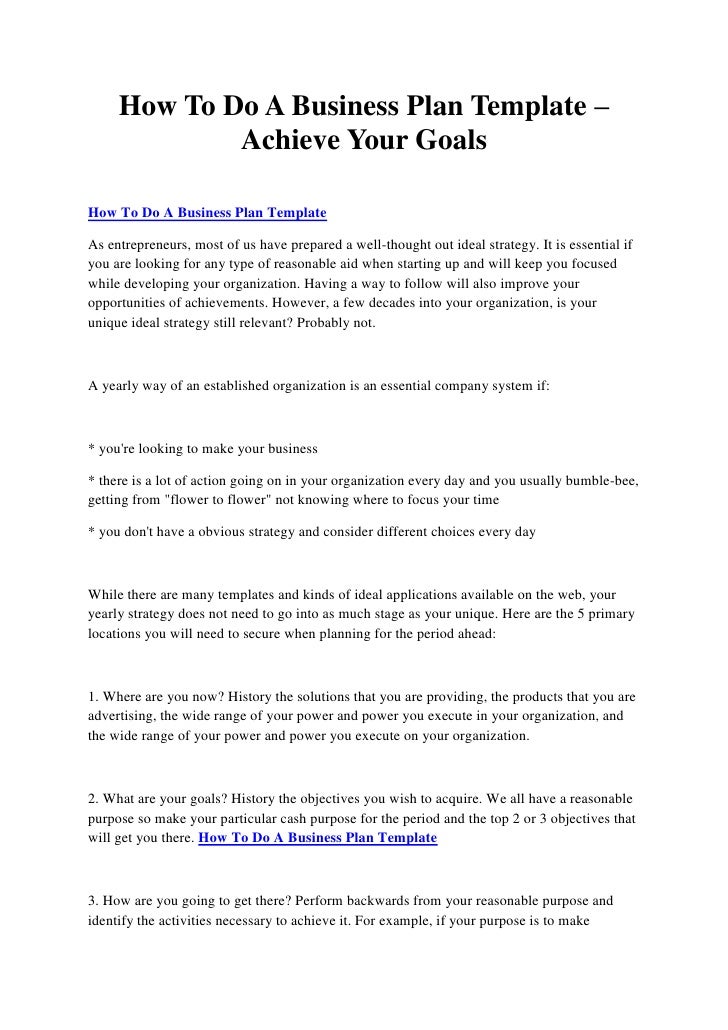 How To Do A Business Plan Template – Achieve Your Goals

How To Do A Business Plan Template

As entrepreneurs, most of us have prepared a well-thought out ideal strategy. It is essential if you are looking for any type of reasonable aid when starting up and will keep you focused while developing your organization. Having a way to follow will also improve your opportunities of achievements. However, a few decades into your organization, is your unique ideal strategy still relevant? Probably not.

A yearly way of an established organization is an essential company system if:

* you're looking to make your business

* there is a lot of action going on in your organization every day and you usually bumble-bee, getting from "flower to flower" not knowing where to focus your time

* you don't have a obvious strategy and consider different choices every day

While there are many templates and kinds of ideal applications available on the web, your yearly strategy does not need to go into as much stage as your unique. Here are the 5 primary locations you will need to secure when planning for the period ahead:

1. Where are you now? History the solutions that you are providing, the products that you are advertising, the wide range of your power and power you execute in your organization, and the wide range of your power and power you execute on your organization.

2. What are your goals? History the objectives you wish to acquire. We all have a reasonable purpose so make your particular cash purpose for the period and the top 2 or 3 objectives that will get you there. How To Do A Business Plan Template

3. How are you going to get there? Perform backwards from your reasonable purpose and identify the activities necessary to achieve it. For example, if your purpose is to make